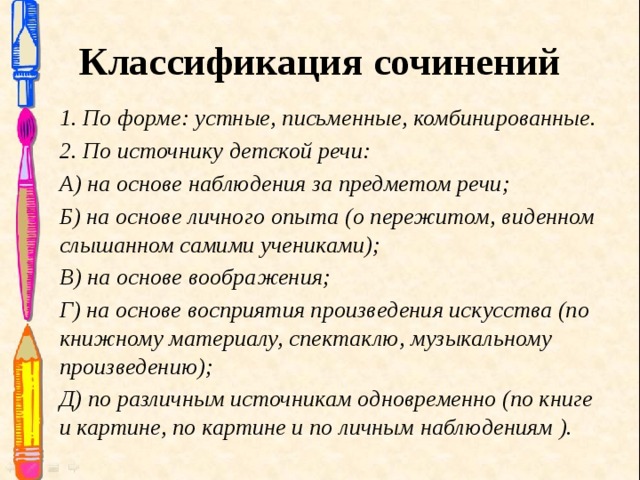 Классификация сочинений

1. По форме: устные, письменные, комбинированные.

2. По источнику детской речи:

А) на основе наблюдения за предметом речи;

Б) на основе личного опыта (о пережитом, виденном слышанном самими учениками);

В) на основе воображения;

Г) на основе восприятия произведения искусства (по книжному материалу, спектаклю, музыкальному произведению);

Д) по различным источникам одновременно (по книге и картине, по картине и по личным наблюдениям ).